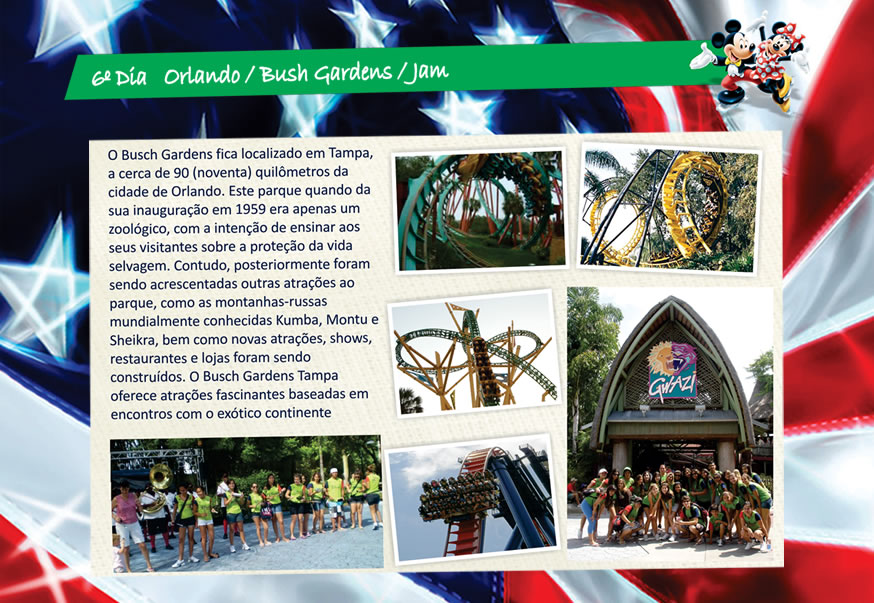 6º Dia Orlando / Bush Gardens / Jam

O Busch Gardens fica localizado em Tampa, a cerca de 90 (noventa) quilômetros da cidade de Orlando. Este parque quando da sua inauguração em 1959 era apenas um zoológico, com a intenção de ensinar aos seus visitantes sobre a proteção da vida selvagem. Contudo, posteriormente foram sendo acrescentadas outras atrações ao parque, como as montanhas-russas mundialmente conhecidas Kumba, Montu e Sheikra, bem como novas atrações, shows, restaurantes e lojas foram sendo construídos. O Busch Gardens Tampa oferece atrações fascinantes baseadas em encontros com o exótico continente

GWAZI